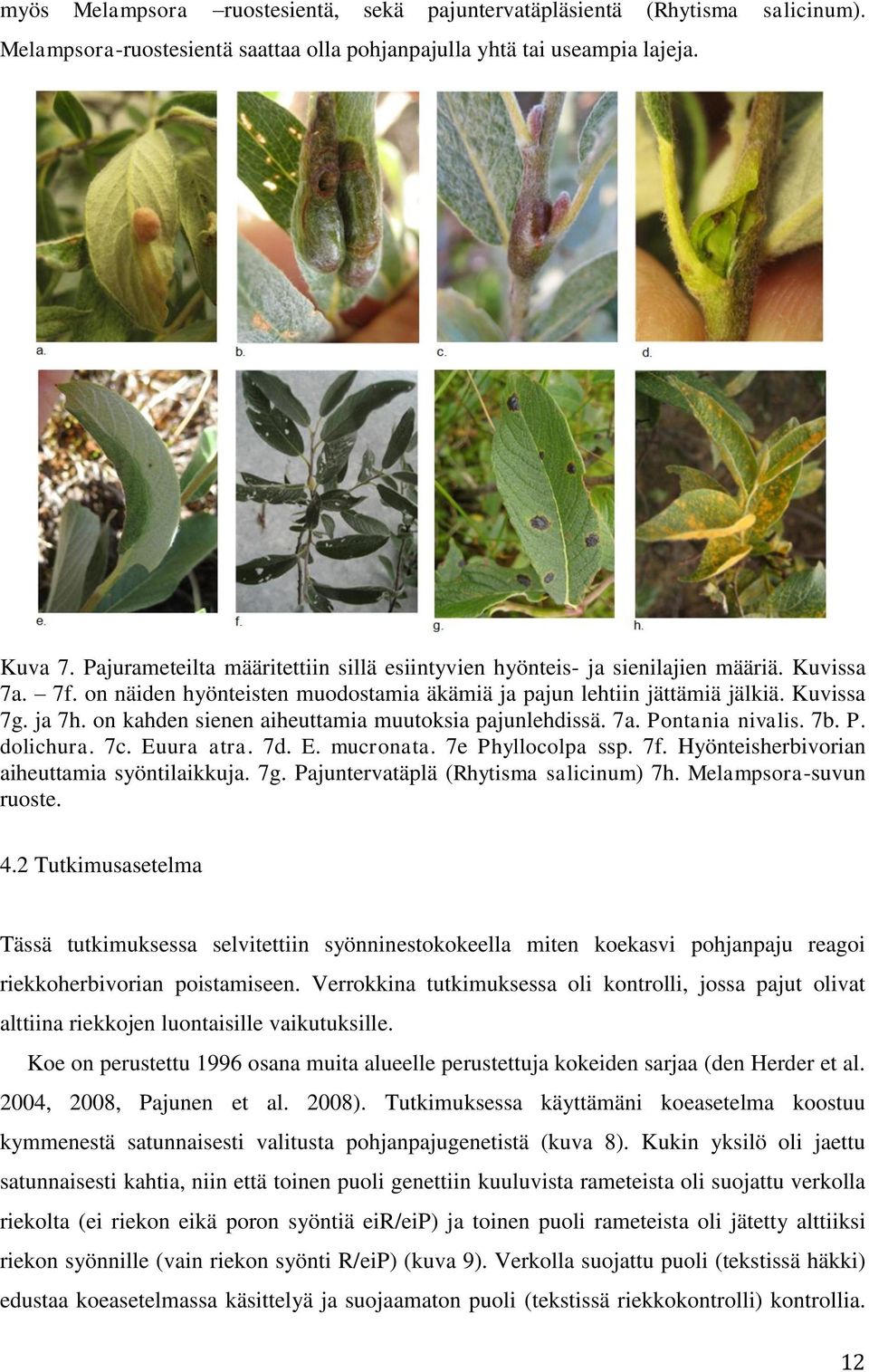 myös Melampsora –ruostesientä, sekä pajuntervatäpläsientä (Rhytisma salicinum). Melampsora-ruostesientä saattaa olla pohjanpajulla yhtä tai useampia lajeja.

a.

b.

c.

d.

e.

f.

g.

h.

Kuva 7. Pajurameteilta määritettiin sillä esiintyvien hyönteis- ja sienilajien määriä. Kuvissa 7a. – 7f. on näiden hyönteisten muodostamia äkämiä ja pajun lehtiin jättämiä jälkiä. Kuvissa 7g. ja 7h. on kahden sienen aiheuttamia muutoksia pajunlehdissä. 7a. Pontania nivalis. 7b. P. dolichura. 7c. Euura atra. 7d. E. mucronata. 7e Phyllocolpa ssp. 7f. Hyönteisherbivorian aiheuttamia syöntilaikkuja. 7g. Pajuntervatäplä (Rhytisma salicinum) 7h. Melampsora-suvun ruoste.

4.2 Tutkimusasetelma

Tässä tutkimuksessa selvitettiin syönninestokokeella miten koekasvi pohjanpaju reagoi riekkoherbivorian poistamiseen. Verrokkina tutkimuksessa oli kontrolli, jossa pajut olivat alttiina riekkojen luontaisille vaikutuksille.

Koe on perustettu 1996 osana muita alueelle perustettuja kokeiden sarjaa (den Herder et al. 2004, 2008, Pajunen et al. 2008). Tutkimuksessa käyttämäni koeasetelma koostuu kymmenestä satunnaisesti valitusta pohjanpajugenetistä (kuva 8). Kukin yksilö oli jaettu satunnaisesti kahtia, niin että toinen puoli genettiin kuuluvista rameteista oli suojattu verkolla riekolta (ei riekon eikä poron syöntiä eiR/eiP) ja toinen puoli rameteista oli jätetty alttiiksi riekon syönnille (vain riekon syönti R/eiP) (kuva 9). Verkolla suojattu puoli (tekstissä häkki) edustaa koeasetelmassa käsittelyä ja suojaamaton puoli (tekstissä riekkokontrolli) kontrollia.

12